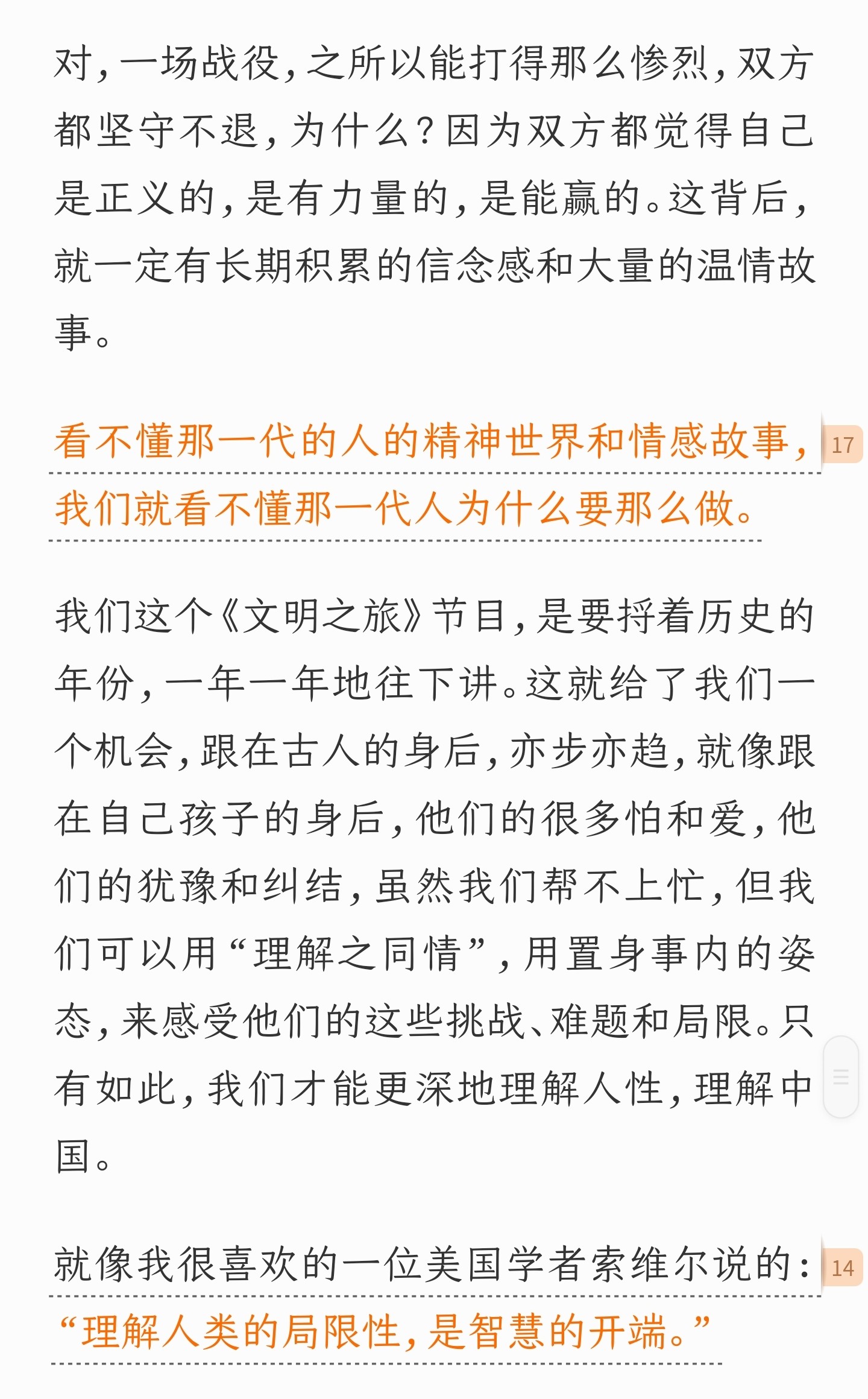 对，一场战役，之所以能打得那么惨烈，双方都坚守不退，为什么？因为双方都觉得自己是正义的，是有力量的，是能赢的。这背后，就一定有长期积累的信念感和大量的温情故事。

看不懂那一代的人的精神世界和情感故事，我们就看不懂那一代人为什么要那么做。 17

我们这个《文明之旅》节目，是要捋着历史的年份，一年一年地往下讲。这就给了我们一个机会，跟在古人的身后，亦步亦趋，就像跟在自己孩子的身后，他们的很多怕和爱，他们的犹豫和纠结，虽然我们帮不上忙，但我们可以用“理解之同情”，用置身事内的姿态，来感受他们的这些挑战、难题和局限。只有如此，我们才能更深地理解人性，理解中国。

就像我很喜欢的一位美国学者索维尔说的：“理解人类的局限性，是智慧的开端。” 14